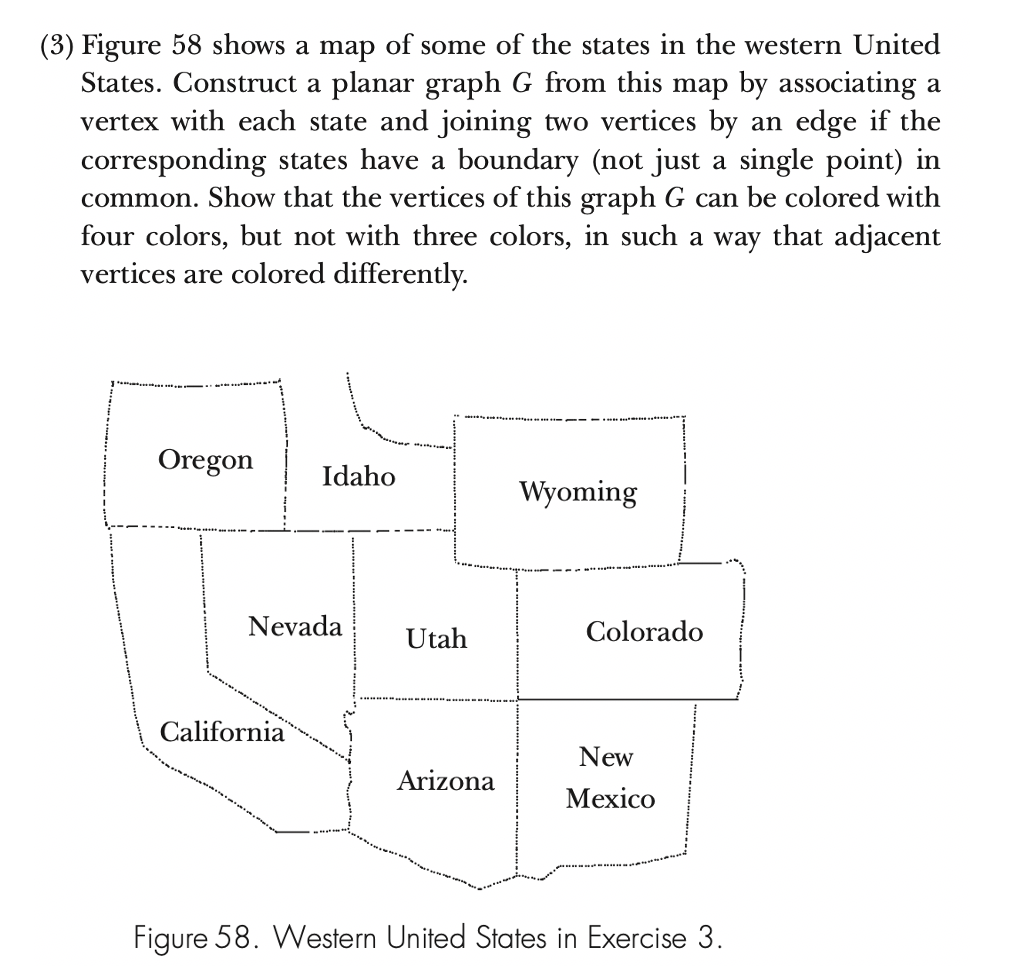 (3) Figure 58 shows a map of some of the states in the western United States. Construct a planar graph $G$ from this map by associating a vertex with each state and joining two vertices by an edge if the corresponding states have a boundary (not just a single point) in common. Show that the vertices of this graph $G$ can be colored with four colors, but not with three colors, in such a way that adjacent vertices are colored differently.

Oregon
Idaho
Wyoming
Nevada
Utah
Colorado
California
Arizona
New Mexico

Figure 58. Western United States in Exercise 3.